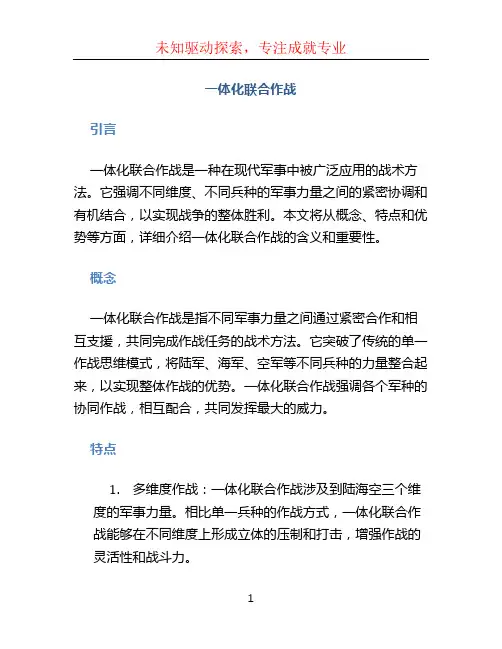 未知驱动探索，专注成就专业

一体化联合作战

引言

一体化联合作战是一种在现代军事中被广泛应用的战术方法。它强调不同维度、不同兵种的军事力量之间的紧密协调和有机结合，以实现战争的整体胜利。本文将从概念、特点和优势等方面，详细介绍一体化联合作战的含义和重要性。

概念

一体化联合作战是指不同军事力量之间通过紧密合作和相互支援，共同完成作战任务的战术方法。它突破了传统的单一作战思维模式，将陆军、海军、空军等不同兵种的力量整合起来，以实现整体作战的优势。一体化联合作战强调各个军种的协同作战，相互配合，共同发挥最大的威力。

特点

1. 多维度作战：一体化联合作战涉及到陆海空三个维度的军事力量。相比单一兵种的作战方式，一体化联合作战能够在不同维度上形成立体的压制和打击，增强作战的灵活性和战斗力。

1